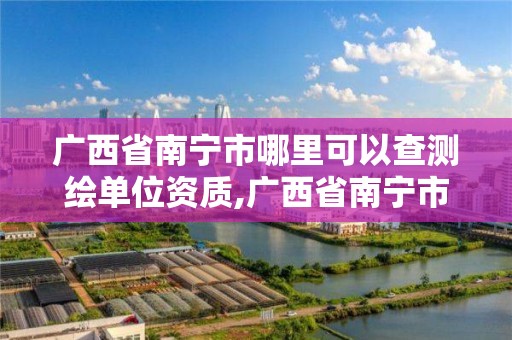 广西省南宁市哪里可以查测绘单位资质,广西省南宁市